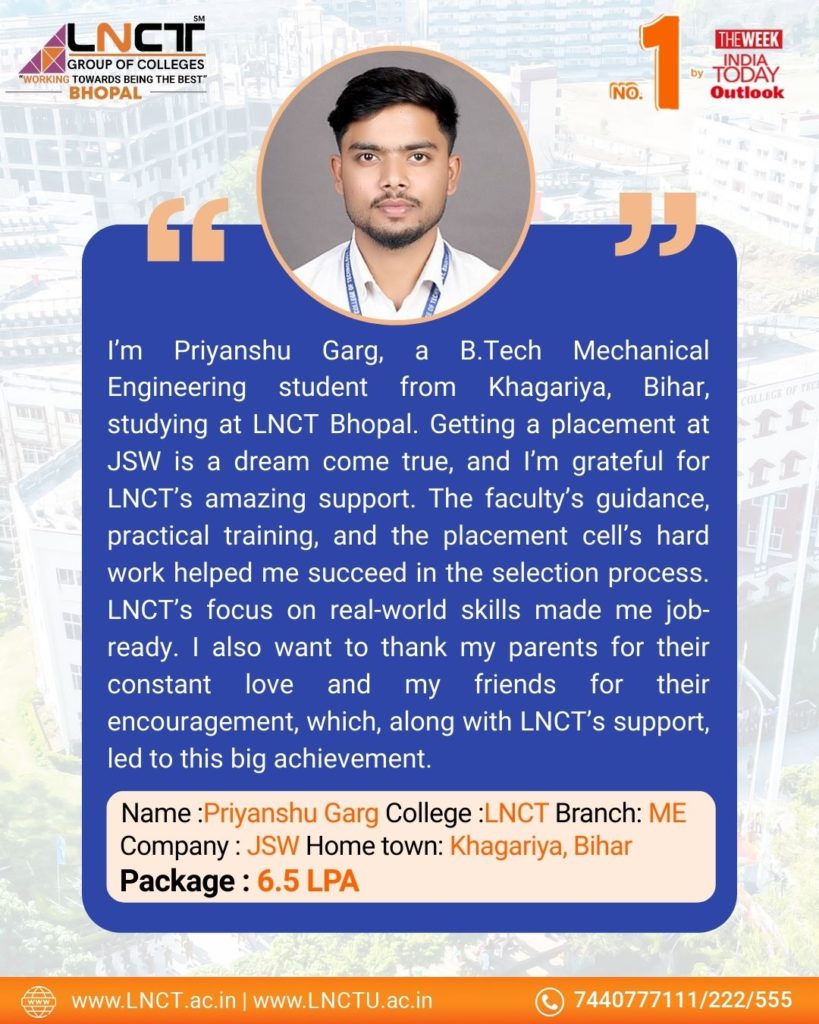 LNCT SM
GROUP OF COLLEGES
"WORKING TOWARDS BEING THE BEST"
BHOPAL

NO. 1 by THE WEEK INDIA TODAY Outlook

I'm Priyanshu Garg, a B.Tech Mechanical Engineering student from Khagariya, Bihar, studying at LNCT Bhopal. Getting a placement at JSW is a dream come true, and I'm grateful for LNCT's amazing support. The faculty's guidance, practical training, and the placement cell's hard work helped me succeed in the selection process. LNCT's focus on real-world skills made me job-ready. I also want to thank my parents for their constant love and my friends for their encouragement, which, along with LNCT's support, led to this big achievement.

Name :Priyanshu Garg College :LNCT Branch: ME
Company : JSW Home town: Khagariya, Bihar
Package : 6.5 LPA

www.LNCT.ac.in | www.LNCTU.ac.in
7440777111/222/555